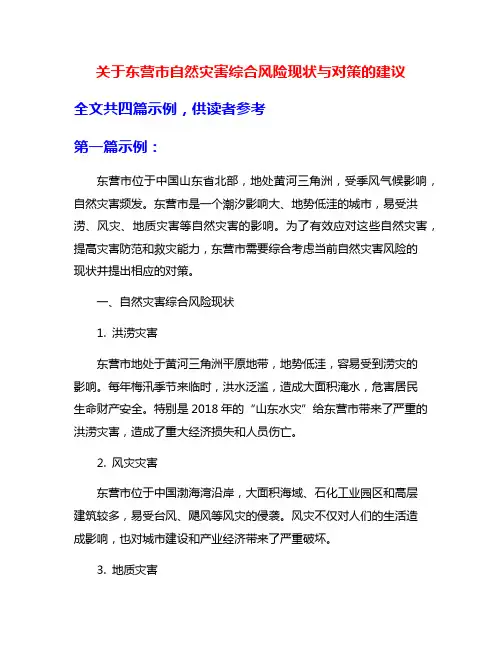 关于东营市自然灾害综合风险现状与对策的建议

全文共四篇示例，供读者参考

第一篇示例：

东营市位于中国山东省北部，地处黄河三角洲，受季风气候影响，自然灾害频发。东营市是一个潮汐影响大、地势低洼的城市，易受洪涝、风灾、地质灾害等自然灾害的影响。为了有效应对这些自然灾害，提高灾害防范和救灾能力，东营市需要综合考虑当前自然灾害风险的现状并提出相应的对策。

一、自然灾害综合风险现状

1. 洪涝灾害

东营市地处于黄河三角洲平原地带，地势低洼，容易受到涝灾的影响。每年梅汛季节来临时，洪水泛滥，造成大面积淹水，危害居民生命财产安全。特别是 2018 年的“山东水灾”给东营市带来了严重的洪涝灾害，造成了重大经济损失和人员伤亡。

2. 风灾灾害

东营市位于中国渤海湾沿岸，大面积海域、石化工业园区和高层建筑较多，易受台风、飓风等风灾的侵袭。风灾不仅对人们的生活造成影响，也对城市建设和产业经济带来了严重破坏。

3. 地质灾害